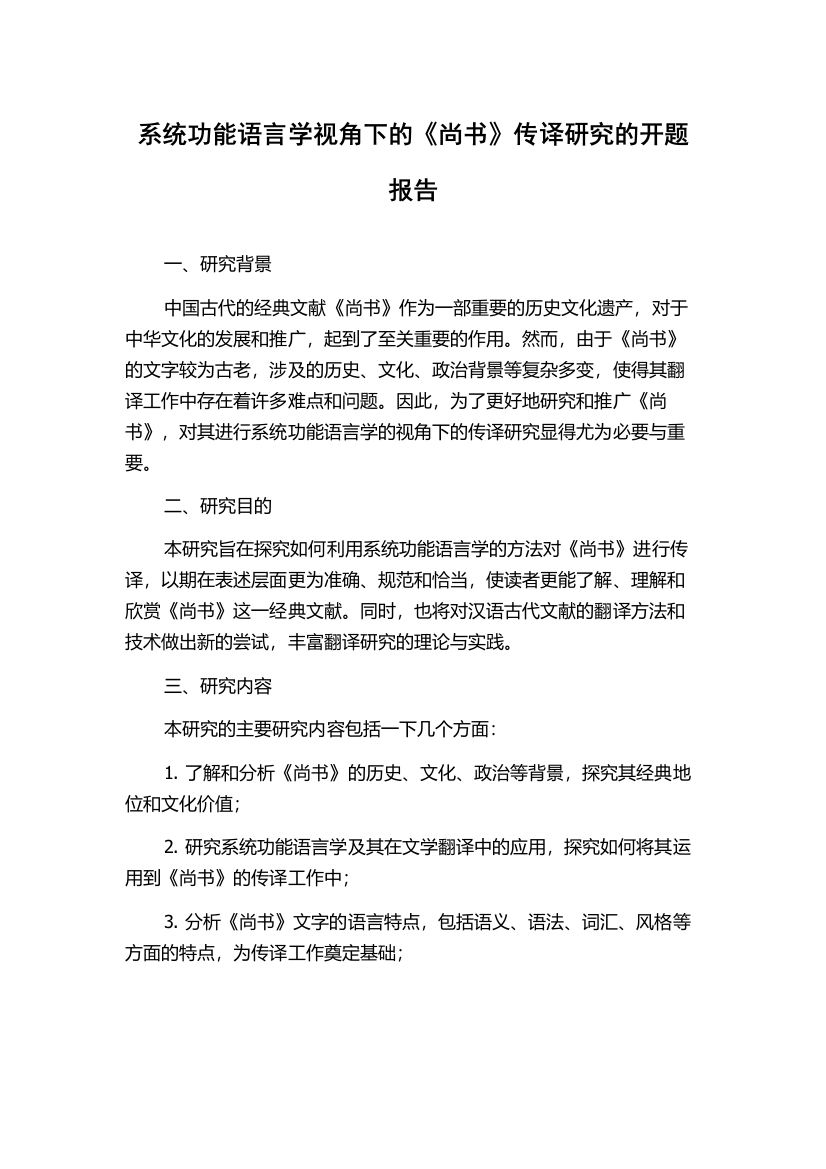 系统功能语言学视角下的《尚书》传译研究的开题报告

一、研究背景

中国古代的经典文献《尚书》作为一部重要的历史文化遗产，对于中华文化的发展和推广，起到了至关重要的作用。然而，由于《尚书》的文字较为古老，涉及的历史、文化、政治背景等复杂多变，使得其翻译工作中存在着许多难点和问题。因此，为了更好地研究和推广《尚书》，对其进行系统功能语言学的视角下的传译研究显得尤为必要与重要。

二、研究目的

本研究旨在探究如何利用系统功能语言学的方法对《尚书》进行传译，以期在表述层面更为准确、规范和恰当，使读者更能了解、理解和欣赏《尚书》这一经典文献。同时，也将对汉语古代文献的翻译方法和技术做出新的尝试，丰富翻译研究的理论与实践。

三、研究内容

本研究的主要研究内容包括一下几个方面：

1. 了解和分析《尚书》的历史、文化、政治等背景，探究其经典地位和文化价值；

2. 研究系统功能语言学及其在文学翻译中的应用，探究如何将其运用到《尚书》的传译工作中；

3. 分析《尚书》文字的语言特点，包括语义、语法、词汇、风格等方面的特点，为传译工作奠定基础；